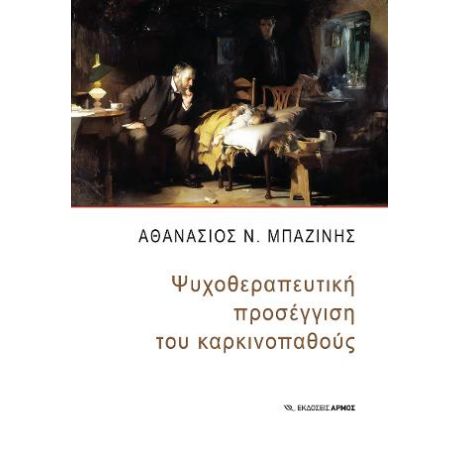 ΑΘΑΝΑΣΙΟΣ Ν. ΜΠΑΖΙΝΗΣ

Ψυχοθεραπευτική προσέγγιση του καρκινοπαθούς

ΕΚΔΟΣΕΙΣ ΑΡΜΟΣ